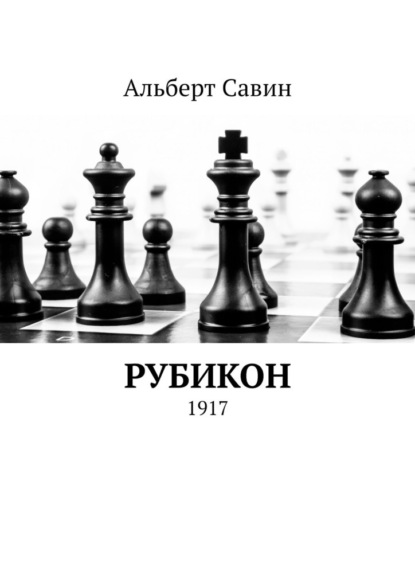 Альберт Савин

РУБИКОН
1917